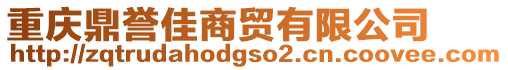 重庆鼎誉佳商贸有限公司
http://zqtrudahodgso2.cn.coovee.com